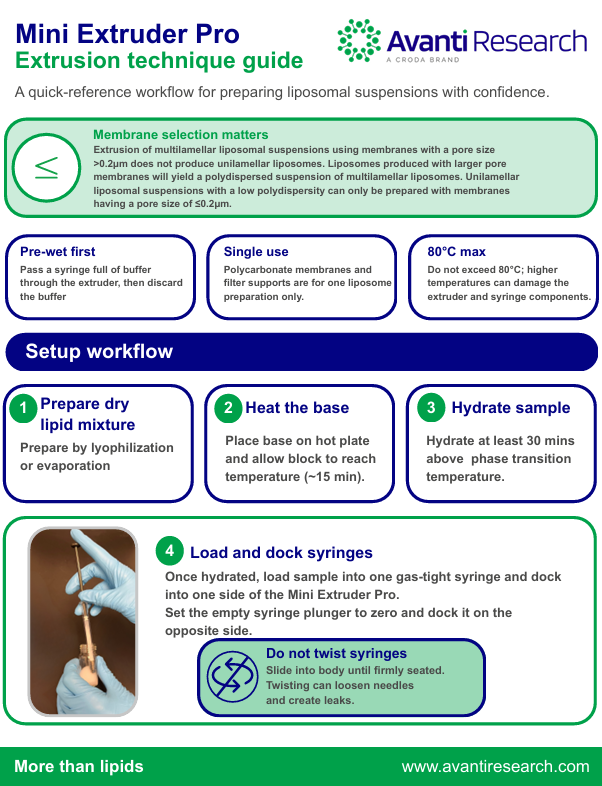 Mini Extruder Pro
Extrusion technique guide

Avanti Research
A CRODA BRAND

A quick-reference workflow for preparing liposomal suspensions with confidence.

≤

Membrane selection matters
Extrusion of multilamellar liposomal suspensions using membranes with a pore size >0.2µm does not produce unilamellar liposomes. Liposomes produced with larger pore membranes will yield a polydispersed suspension of multilamellar liposomes. Unilamellar liposomal suspensions with a low polydispersity can only be prepared with membranes having a pore size of ≤0.2µm.

Pre-wet first
Pass a syringe full of buffer through the extruder, then discard the buffer

Single use
Polycarbonate membranes and filter supports are for one liposome preparation only.

80°C max
Do not exceed 80°C; higher temperatures can damage the extruder and syringe components.

Setup workflow

1 Prepare dry lipid mixture
Prepare by lyophilization or evaporation

2 Heat the base
Place base on hot plate and allow block to reach temperature (~15 min).

3 Hydrate sample
Hydrate at least 30 mins above phase transition temperature.

4 Load and dock syringes
Once hydrated, load sample into one gas-tight syringe and dock into one side of the Mini Extruder Pro.
Set the empty syringe plunger to zero and dock it on the opposite side.

Do not twist syringes
Slide into body until firmly seated.
Twisting can loosen needles and create leaks.

More than lipids
www.avantiresearch.com